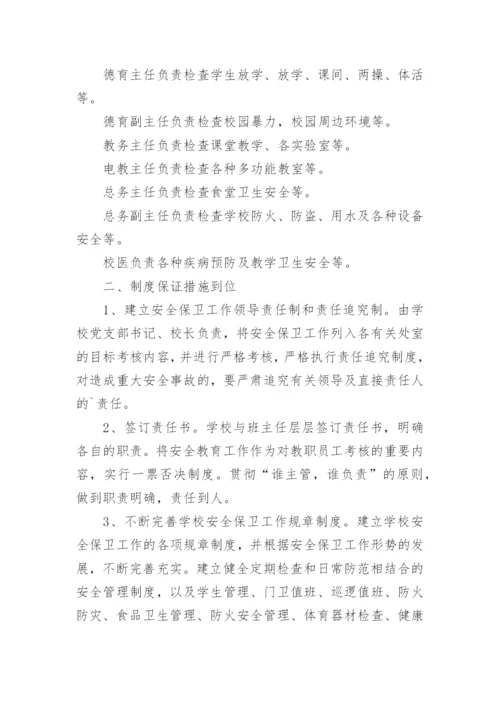 德育主任负责检查学生放学、放学、课间、两操、体活等。

德育副主任负责检查校园暴力，校园周边环境等。

教务主任负责检查课堂教学、各实验室等。

电教主任负责检查各种多功能教室等。

总务主任负责检查食堂卫生安全等。

总务副主任负责检查学校防火、防盗、用水及各种设备安全等。

校医负责各种疾病预防及教学卫生安全等。

二、制度保证措施到位

1、建立安全保卫工作领导责任制和责任追究制。由学校党支部书记、校长负责，将安全保卫工作列入各有关处室的目标考核内容，并进行严格考核，严格执行责任追究制度，对造成重大安全事故的，要严肃追究有关领导及直接责任人的`责任。

2、签订责任书。学校与班主任层层签订责任书，明确各自的职责。将安全教育工作作为对教职员工考核的重要内容，实行一票否决制度。贯彻“谁主管，谁负责”的原则，做到职责明确，责任到人。

3、不断完善学校安全保卫工作规章制度。建立学校安全保卫工作的各项规章制度，并根据安全保卫工作形势的发展，不断完善充实。建立健全定期检查和日常防范相结合的安全管理制度，以及学生管理、门卫值班、巡逻值班、防火防灾、食品卫生管理、防火安全管理、体育器材检查、健康